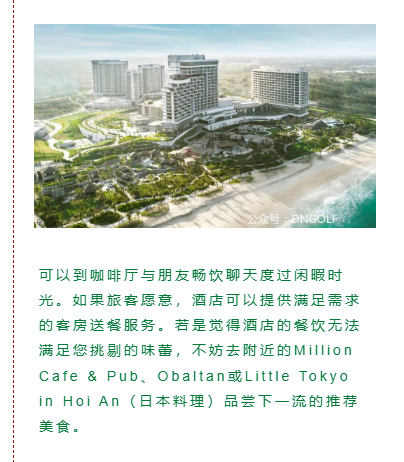 可以到咖啡厅与朋友畅饮聊天度过闲暇时光。如果旅客愿意，酒店可以提供满足需求的客房送餐服务。若是觉得酒店的餐饮无法满足您挑剔的味蕾，不妨去附近的Million Cafe & Pub、Obaltan或Little Tokyo in Hoi An（日本料理）品尝下一流的推荐美食。

公众号 · DNGOLF